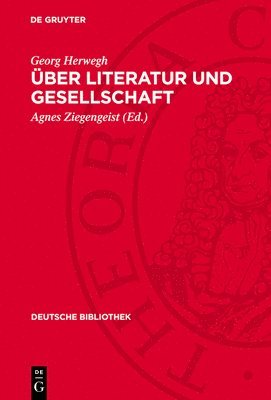 DE GRUYTER

Georg Herwegh
ÜBER LITERATUR UND GESELLSCHAFT

Agnes Ziegengeist (Ed.)

DEUTSCHE BIBLIOTHEK

DE
G